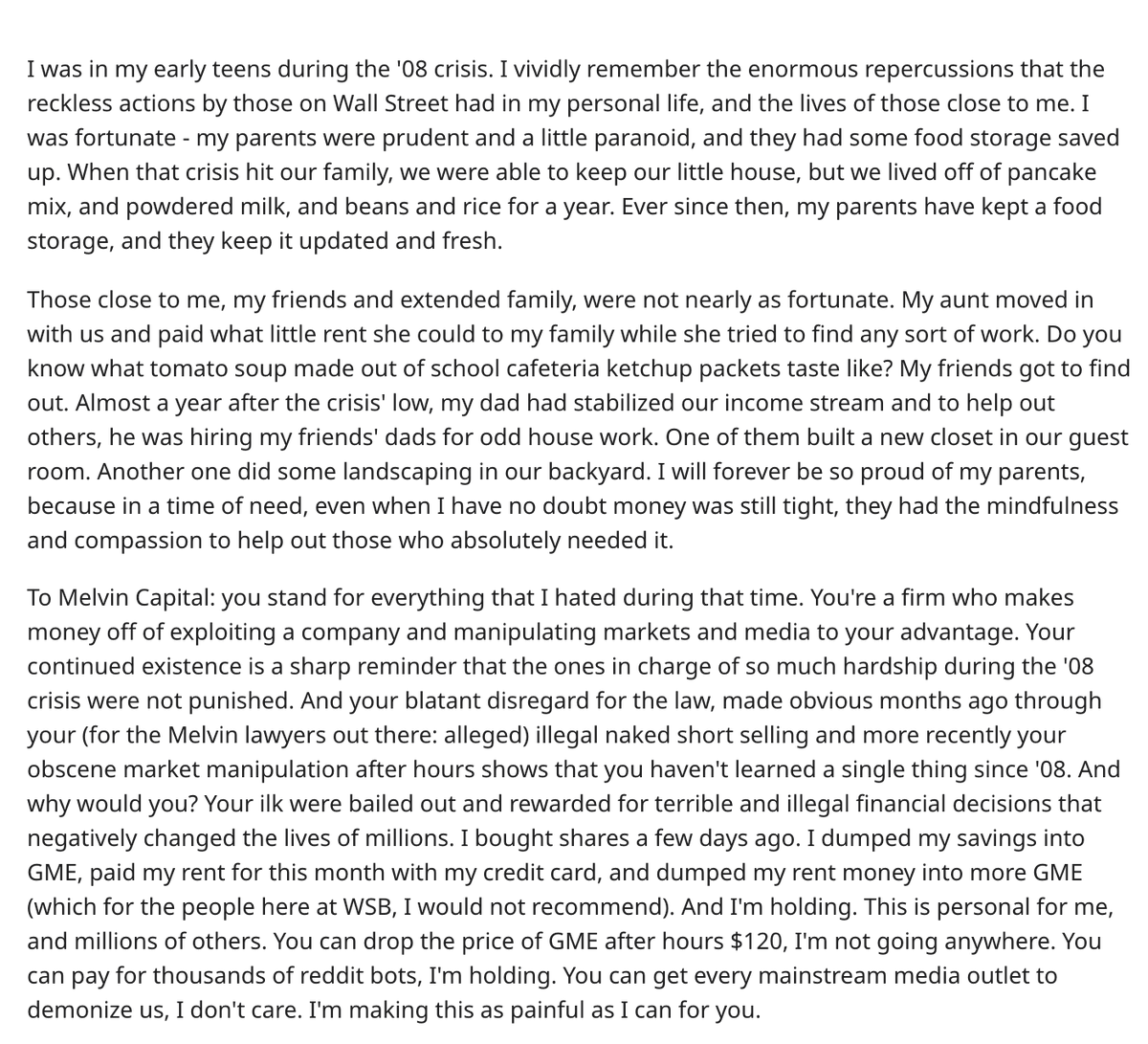 I was in my early teens during the '08 crisis. I vividly remember the enormous repercussions that the reckless actions by those on Wall Street had in my personal life, and the lives of those close to me. I was fortunate - my parents were prudent and a little paranoid, and they had some food storage saved up. When that crisis hit our family, we were able to keep our little house, but we lived off of pancake mix, and powdered milk, and beans and rice for a year. Ever since then, my parents have kept a food storage, and they keep it updated and fresh.

Those close to me, my friends and extended family, were not nearly as fortunate. My aunt moved in with us and paid what little rent she could to my family while she tried to find any sort of work. Do you know what tomato soup made out of school cafeteria ketchup packets taste like? My friends got to find out. Almost a year after the crisis' low, my dad had stabilized our income stream and to help out others, he was hiring my friends' dads for odd house work. One of them built a new closet in our guest room. Another one did some landscaping in our backyard. I will forever be so proud of my parents, because in a time of need, even when I have no doubt money was still tight, they had the mindfulness and compassion to help out those who absolutely needed it.

To Melvin Capital: you stand for everything that I hated during that time. You're a firm who makes money off of exploiting a company and manipulating markets and media to your advantage. Your continued existence is a sharp reminder that the ones in charge of so much hardship during the '08 crisis were not punished. And your blatant disregard for the law, made obvious months ago through your (for the Melvin lawyers out there: alleged) illegal naked short selling and more recently your obscene market manipulation after hours shows that you haven't learned a single thing since '08. And why would you? Your ilk were bailed out and rewarded for terrible and illegal financial decisions that negatively changed the lives of millions. I bought shares a few days ago. I dumped my savings into GME, paid my rent for this month with my credit card, and dumped my rent money into more GME (which for the people here at WSB, I would not recommend). And I'm holding. This is personal for me, and millions of others. You can drop the price of GME after hours $120, I'm not going anywhere. You can pay for thousands of reddit bots, I'm holding. You can get every mainstream media outlet to demonize us, I don't care. I'm making this as painful as I can for you.